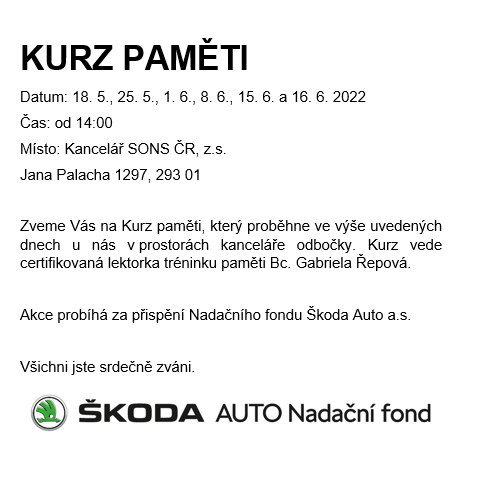 KURZ PAMĚTI

Datum: 18. 5., 25. 5., 1. 6., 8. 6., 15. 6. a 16. 6. 2022

Čas: od 14:00

Místo: Kancelář SONS ČR, z.s.

Jana Palacha 1297, 293 01

Zveme Vás na Kurz paměti, který proběhne ve výše uvedených dnech u nás v prostorách kanceláře odbočky. Kurz vede certifikovaná lektorka tréninku paměti Bc. Gabriela Řepová.

Akce probíhá za přispění Nadačního fondu Škoda Auto a.s.

Všichni jste srdečně zváni.

ŠKODA AUTO Nadační fond